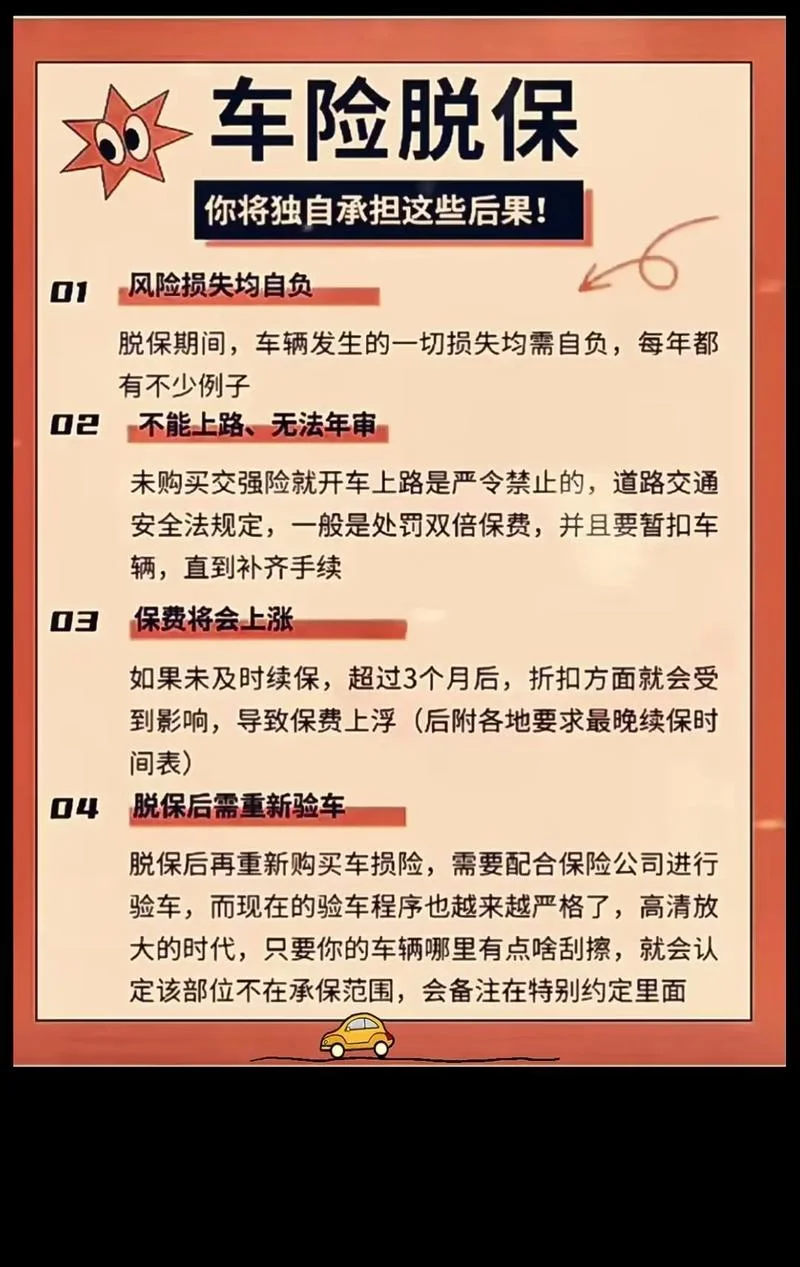 车险脱保

你将独自承担这些后果!

01 风险损失均自负

脱保期间，车辆发生的一切损失均需自负，每年都有不少例子

02 不能上路、无法年审

未购买交强险就开车上路是严令禁止的，道路交通安全法规定，一般是处罚双倍保费，并且要暂扣车辆，直到补齐手续

03 保费将会上涨

如果未及时续保，超过3个月后，折扣方面就会受到影响，导致保费上浮（后附各地要求最晚续保时间表）

04 脱保后需重新验车

脱保后再重新购买车损险，需要配合保险公司进行验车，而现在的验车程序也越来越严格了，高清放大的时代，只要你的车辆哪里有点啥刮擦，就会认定该部位不在承保范围，会备注在特别约定里面